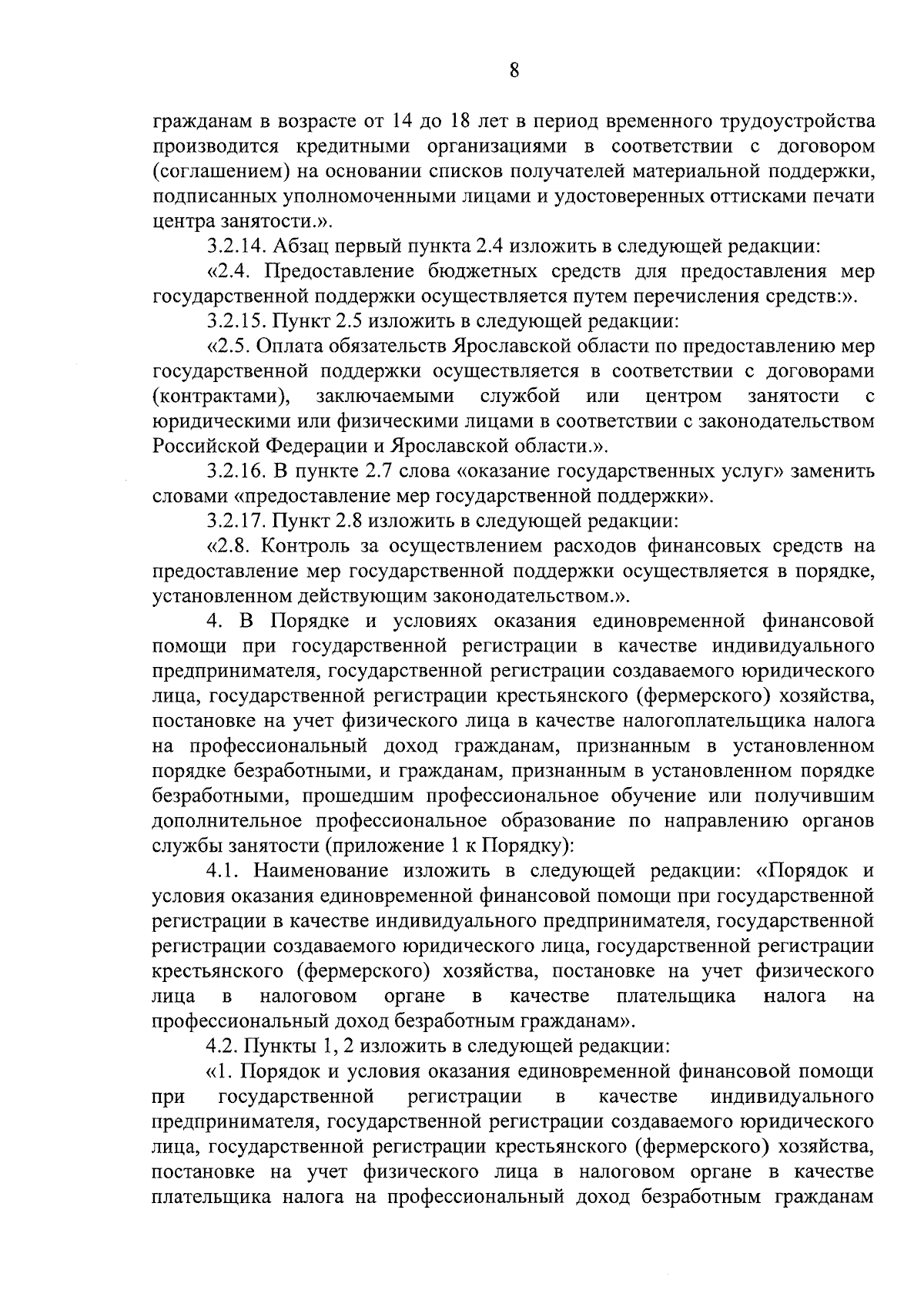 8

гражданам в возрасте от 14 до 18 лет в период временного трудоустройства производится кредитными организациями в соответствии с договором (соглашением) на основании списков получателей материальной поддержки, подписанных уполномоченными лицами и удостоверенных оттисками печати центра занятости.».

3.2.14. Абзац первый пункта 2.4 изложить в следующей редакции:

«2.4. Предоставление бюджетных средств для предоставления мер государственной поддержки осуществляется путем перечисления средств:».

3.2.15. Пункт 2.5 изложить в следующей редакции:

«2.5. Оплата обязательств Ярославской области по предоставлению мер государственной поддержки осуществляется в соответствии с договорами (контрактами), заключаемыми службой или центром занятости с юридическими или физическими лицами в соответствии с законодательством Российской Федерации и Ярославской области.».

3.2.16. В пункте 2.7 слова «оказание государственных услуг» заменить словами «предоставление мер государственной поддержки».

3.2.17. Пункт 2.8 изложить в следующей редакции:

«2.8. Контроль за осуществлением расходов финансовых средств на предоставление мер государственной поддержки осуществляется в порядке, установленном действующим законодательством.».

4. В Порядке и условиях оказания единовременной финансовой помощи при государственной регистрации в качестве индивидуального предпринимателя, государственной регистрации создаваемого юридического лица, государственной регистрации крестьянского (фермерского) хозяйства, постановке на учет физического лица в качестве налогоплательщика налога на профессиональный доход гражданам, признанным в установленном порядке безработными, и гражданам, признанным в установленном порядке безработными, прошедшим профессиональное обучение или получившим дополнительное профессиональное образование по направлению органов службы занятости (приложение 1 к Порядку):

4.1. Наименование изложить в следующей редакции: «Порядок и условия оказания единовременной финансовой помощи при государственной регистрации в качестве индивидуального предпринимателя, государственной регистрации создаваемого юридического лица, государственной регистрации крестьянского (фермерского) хозяйства, постановке на учет физического лица в налоговом органе в качестве плательщика налога на профессиональный доход безработным гражданам».

4.2. Пункты 1, 2 изложить в следующей редакции:

«1. Порядок и условия оказания единовременной финансовой помощи при государственной регистрации в качестве индивидуального предпринимателя, государственной регистрации создаваемого юридического лица, государственной регистрации крестьянского (фермерского) хозяйства, постановке на учет физического лица в налоговом органе в качестве плательщика налога на профессиональный доход безработным гражданам